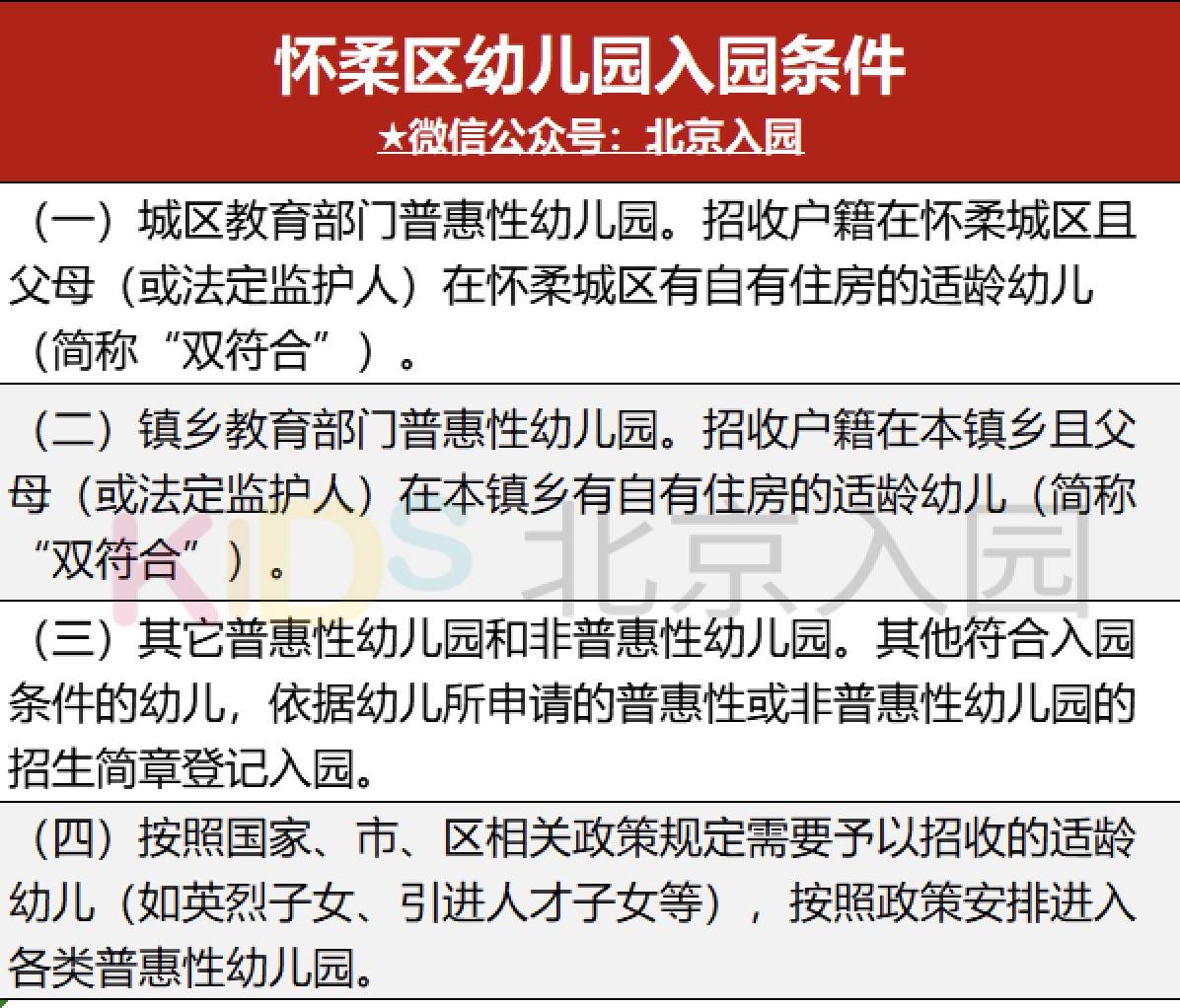 怀柔区幼儿园入园条件

★微信公众号：北京入园

（一）城区教育部门普惠性幼儿园。招收户籍在怀柔城区且父母（或法定监护人）在怀柔城区有自有住房的适龄幼儿（简称“双符合”）。

（二）镇乡教育部门普惠性幼儿园。招收户籍在本镇乡且父母（或法定监护人）在本镇乡有自有住房的适龄幼儿（简称“双符合”）。

KIDS 北京入园

（三）其它普惠性幼儿园和非普惠性幼儿园。其他符合入园条件的幼儿，依据幼儿所申请的普惠性或非普惠性幼儿园的招生简章登记入园。

（四）按照国家、市、区相关政策规定需要予以招收的适龄幼儿（如英烈子女、引进人才子女等），按照政策安排进入各类普惠性幼儿园。